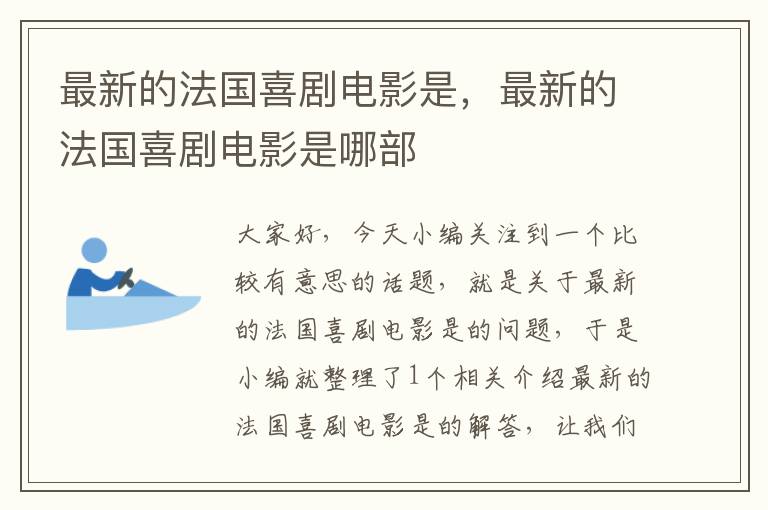 最新的法国喜剧电影是，最新的法国喜剧电影是哪部

大家好，今天小编关注到一个比较有意思的话题，就是关于最新的法国喜剧电影是的问题，于是小编就整理了1个相关介绍最新的法国喜剧电影是的解答，让我们